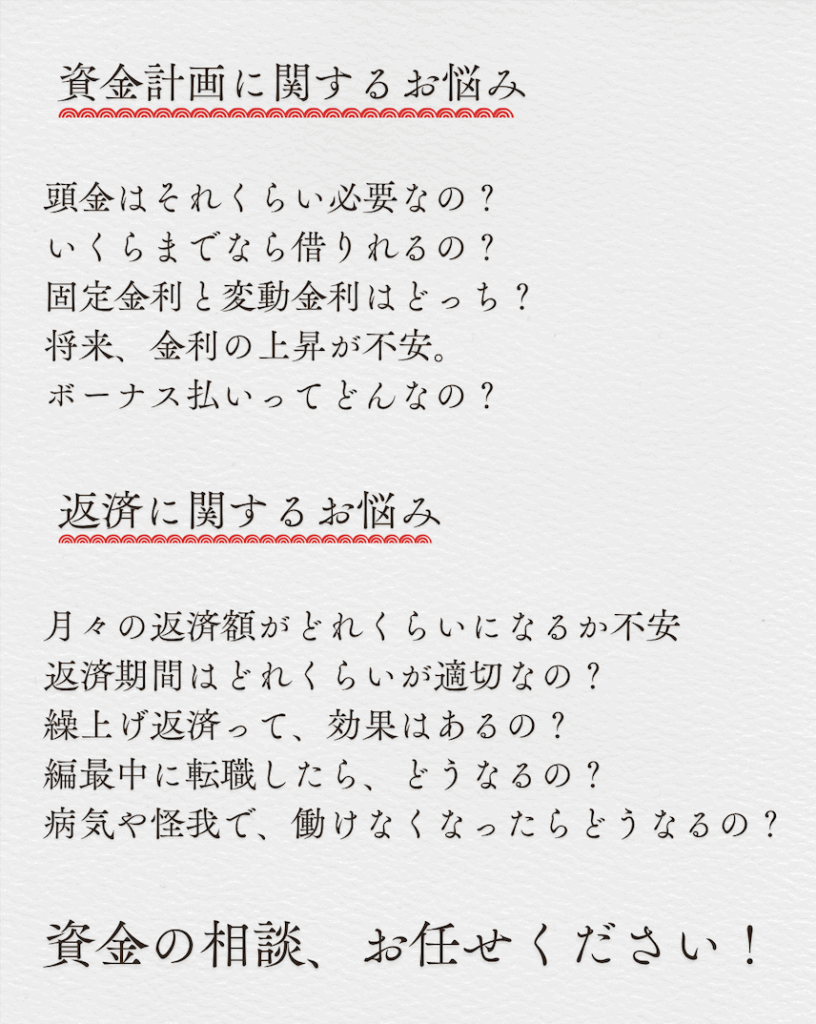 資金計画に関するお悩み

頭金はそれくらい必要なの？
いくらまでなら借りれるの？
固定金利と変動金利はどっち？
将来、金利の上昇が不安。
ボーナス払いってどんなの？

返済に関するお悩み

月々の返済額がどれくらいになるか不安
返済期間はどれくらいが適切なの？
繰上げ返済って、効果はあるの？
編最中に転職したら、どうなるの？
病気や怪我で、働けなくなったらどうなるの？

資金の相談、お任せください！